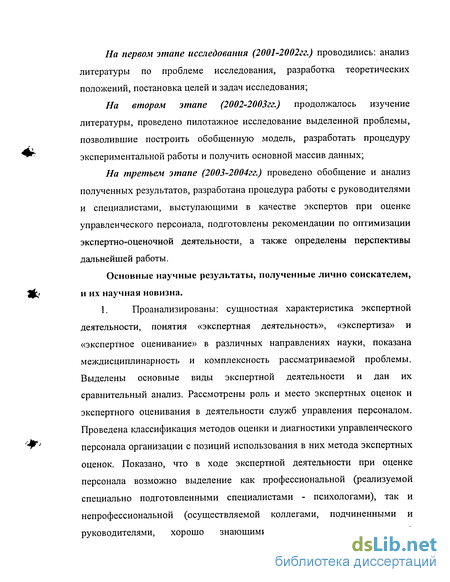 На первом этапе исследования (2001-2002гг.) проводились: анализ литературы по проблеме исследования, разработка теоретических положений, постановка целей и задач исследования;

На втором этапе (2002-2003гг.) продолжалось изучение литературы, проведено пилотажное исследование выделенной проблемы, позволившие построить обобщенную модель, разработать процедуру экспериментальной работы и получить основной массив данных;

На третьем этапе (2003-2004гг.) проведено обобщение и анализ полученных результатов, разработана процедура работы с руководителями и специалистами, выступающими в качестве экспертов при оценке управленческого персонала, подготовлены рекомендации по оптимизации экспертно-оценочной деятельности, а также определены перспективы дальнейшей работы.

Основные научные результаты, полученные лично соискателем, и их научная новизна.

1. Проанализированы: сущностная характеристика экспертной деятельности, понятия «экспертная деятельность», «экспертиза» и «экспертное оценивание» в различных направлениях науки, показана междисциплинарность и комплексность рассматриваемой проблемы. Выделены основные виды экспертной деятельности и дан их сравнительный анализ. Рассмотрены роль и место экспертных оценок и экспертного оценивания в деятельности служб управления персоналом. Проведена классификация методов оценки и диагностики управленческого персонала организации с позиций использования в них метода экспертных оценок. Показано, что в ходе экспертной деятельности при оценке персонала возможно выделение как профессиональной (реализуемой специально подготовленными специалистами - психологами), так и непрофессиональной (осуществляемой коллегами, подчиненными и руководителями, хорошо знающими

dsLib.net
библиотека диссертаций